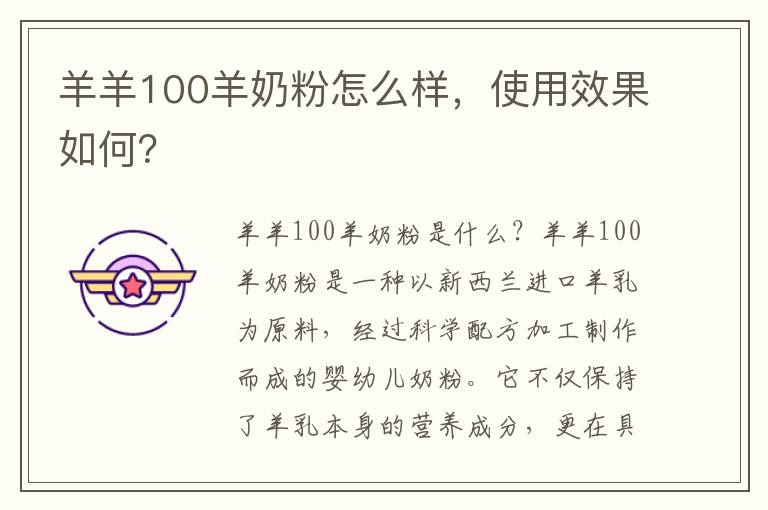 羊羊100羊奶粉怎么样，使用效果如何?

羊羊100羊奶粉是什么？羊羊100羊奶粉是一种以新西兰进口羊乳为原料，经过科学配方加工制作而成的婴幼儿奶粉。它不仅保持了羊乳本身的营养成分，更在具